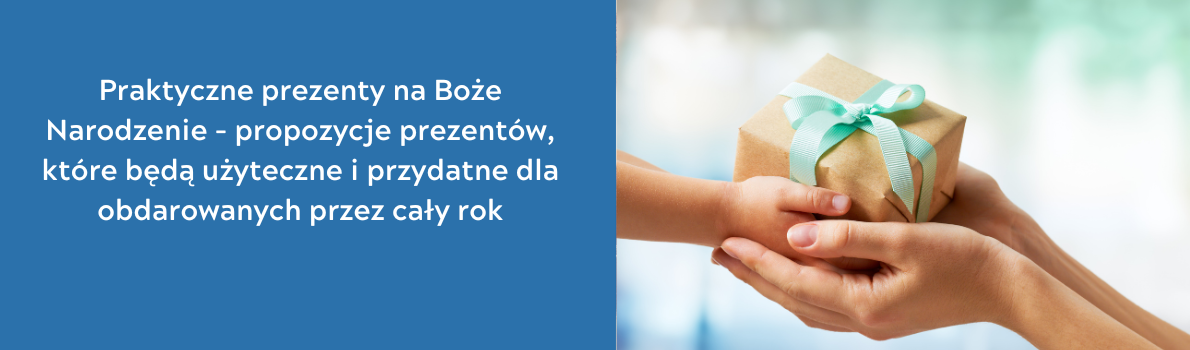 Praktyczne prezenty na Boże Narodzenie - propozycje prezentów, które będą użyteczne i przydatne dla obdarowanych przez cały rok